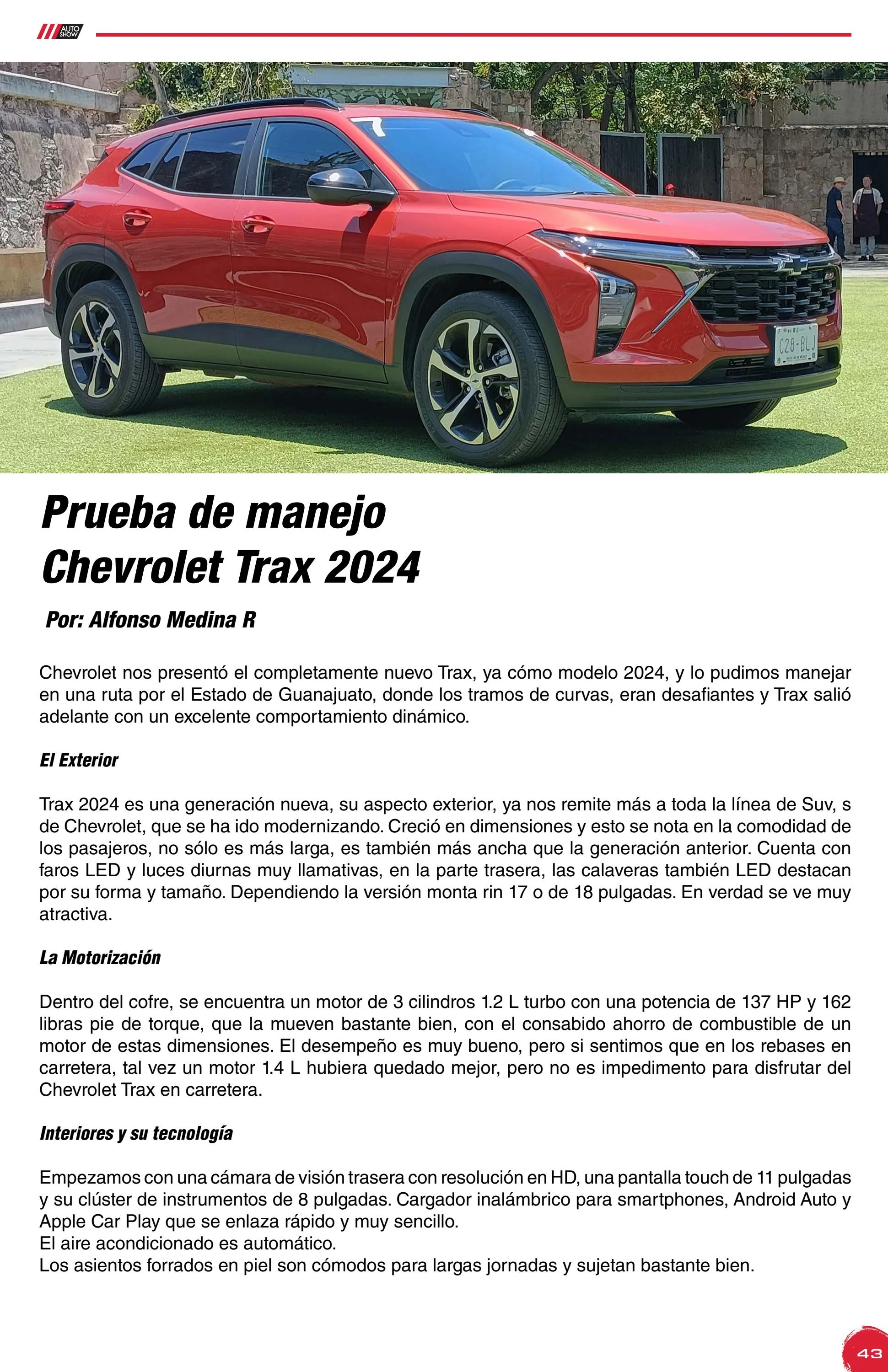 AUTO SHOW

Prueba de manejo
Chevrolet Trax 2024

Por: Alfonso Medina R

Chevrolet nos presentó el completamente nuevo Trax, ya cómo modelo 2024, y lo pudimos manejar en una ruta por el Estado de Guanajuato, donde los tramos de curvas, eran desafiantes y Trax salió adelante con un excelente comportamiento dinámico.

El Exterior

Trax 2024 es una generación nueva, su aspecto exterior, ya nos remite más a toda la línea de Suv, s de Chevrolet, que se ha ido modernizando. Creció en dimensiones y esto se nota en la comodidad de los pasajeros, no sólo es más larga, es también más ancha que la generación anterior. Cuenta con faros LED y luces diurnas muy llamativas, en la parte trasera, las calaveras también LED destacan por su forma y tamaño. Dependiendo la versión monta rin 17 o de 18 pulgadas. En verdad se ve muy atractiva.

La Motorización

Dentro del cofre, se encuentra un motor de 3 cilindros 1.2 L turbo con una potencia de 137 HP y 162 libras pie de torque, que la mueven bastante bien, con el consabido ahorro de combustible de un motor de estas dimensiones. El desempeño es muy bueno, pero si sentimos que en los rebases en carretera, tal vez un motor 1.4 L hubiera quedado mejor, pero no es impedimento para disfrutar del Chevrolet Trax en carretera.

Interiores y su tecnología

Empezamos con una cámara de visión trasera con resolución en HD, una pantalla touch de 11 pulgadas y su clúster de instrumentos de 8 pulgadas. Cargador inalámbrico para smartphones, Android Auto y Apple Car Play que se enlaza rápido y muy sencillo.
El aire acondicionado es automático.
Los asientos forrados en piel son cómodos para largas jornadas y sujetan bastante bien.

43